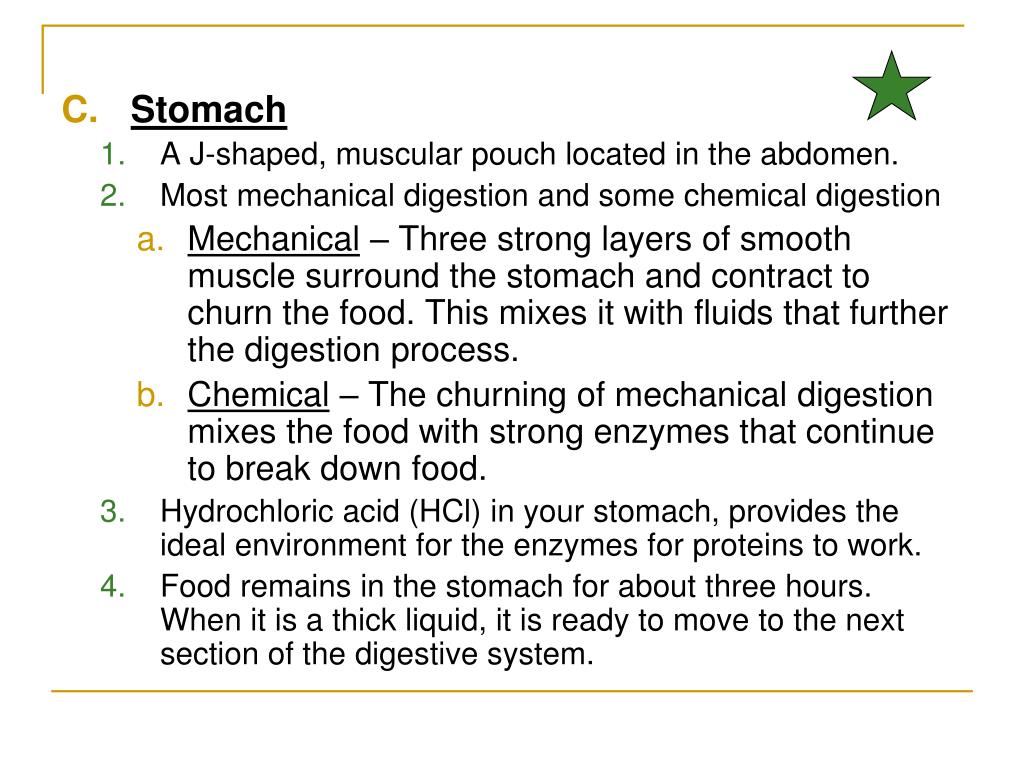 C. Stomach

1. A J-shaped, muscular pouch located in the abdomen.
2. Most mechanical digestion and some chemical digestion
a. Mechanical – Three strong layers of smooth muscle surround the stomach and contract to churn the food. This mixes it with fluids that further the digestion process.
b. Chemical – The churning of mechanical digestion mixes the food with strong enzymes that continue to break down food.
3. Hydrochloric acid (HCl) in your stomach, provides the ideal environment for the enzymes for proteins to work.
4. Food remains in the stomach for about three hours. When it is a thick liquid, it is ready to move to the next section of the digestive system.